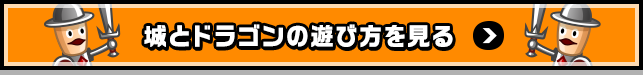 城とドラゴンの遊び方を見る